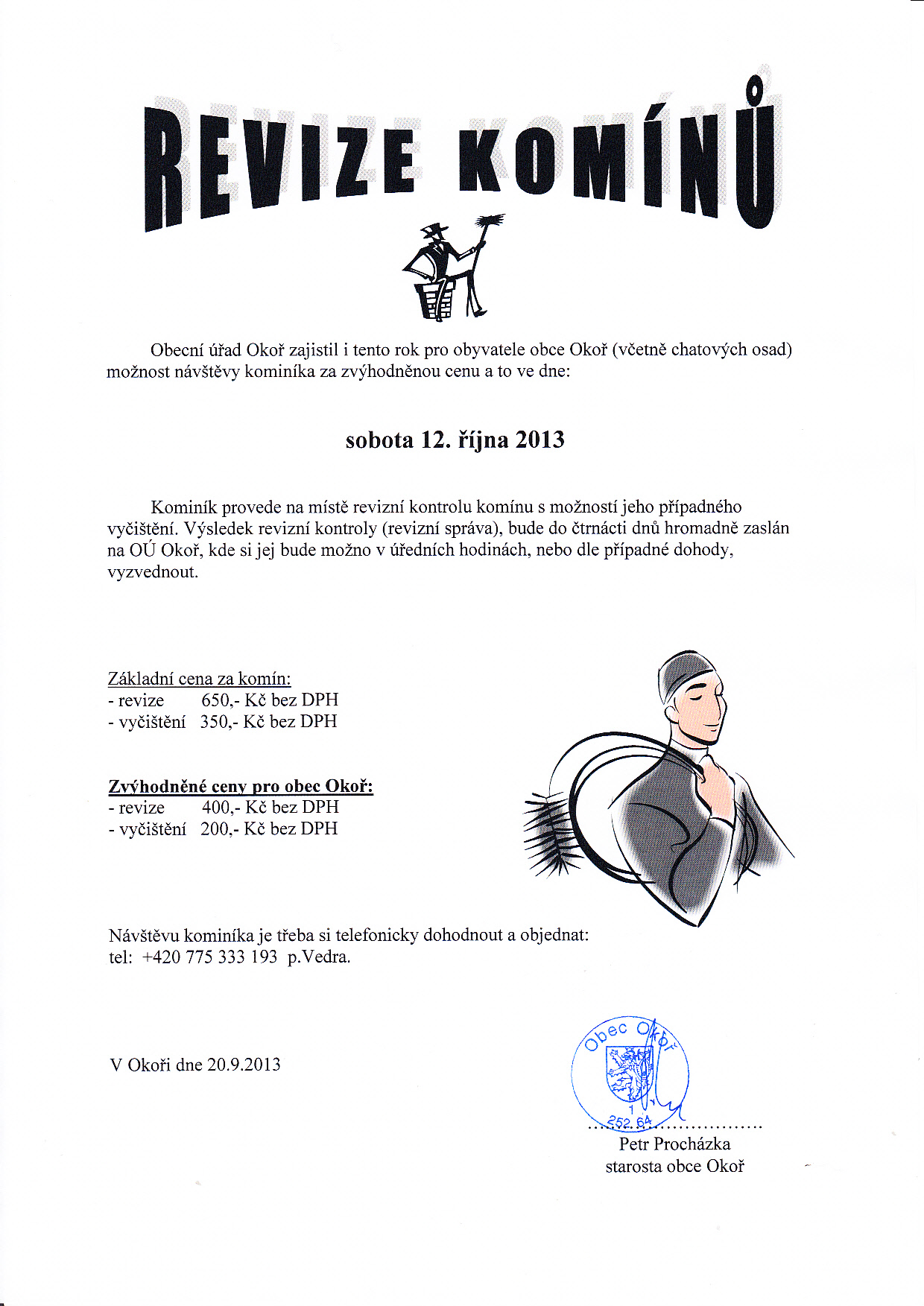 REVIZE KOMÍNŮ

Obecní úřad Okoř zajistil i tento rok pro obyvatele obce Okoř (včetně chatových osad) možnost návštěvy kominíka za zvýhodněnou cenu a to ve dne:

sobota 12. října 2013

Kominík provede na místě revizní kontrolu komínu s možností jeho případného vyčištění. Výsledek revizní kontroly (revizní správa), bude do čtrnácti dnů hromadně zaslán na OÚ Okoř, kde si jej bude možno v úředních hodinách, nebo dle případné dohody, vyzvednout.

Základní cena za komín:
- revize 650,- Kč bez DPH
- vyčištění 350,- Kč bez DPH

Zvýhodněné ceny pro obec Okoř:
- revize 400,- Kč bez DPH
- vyčištění 200,- Kč bez DPH

Návštěvu kominíka je třeba si telefonicky dohodnout a objednat:
tel: +420 775 333 193 p.Vedra.

V Okoři dne 20.9.2013

Obec Okoř
1
252 64

Petr Procházka
starosta obce Okoř